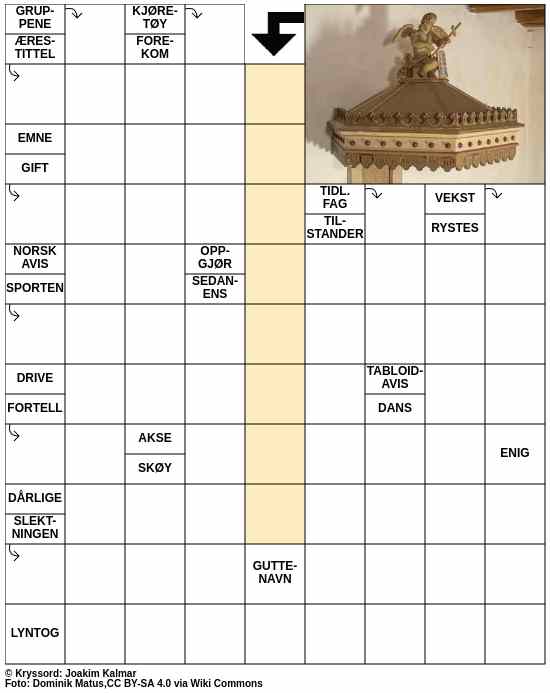 GRUPPENE
ÆRESTITTEL
KJØRETØY
FOREKOM
EMNE
GIFT
TIDL. FAG
TILSTANDER
VEKST
RYSTES
NORSK AVIS
SPORTEN
OPPGJØR
SEDANENS
DRIVE
FORTELL
TABLOIDAVIS
DANS
AKSE
SKØY
ENIG
DÅRLIGE
SLEKTNINGEN
GUTTENAVN
LYNTOG

© Kryssord: Joakim Kalmar
Foto: Dominik Matus,CC BY-SA 4.0 via Wiki Commons